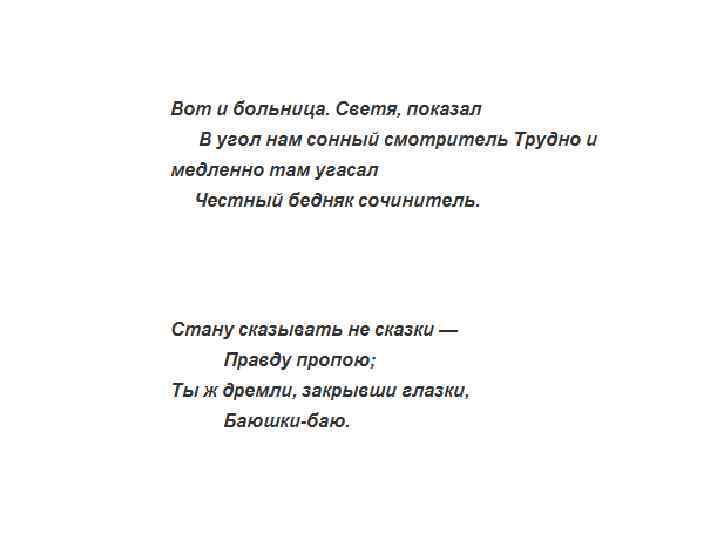 Вот и больница. Светя, показал
В угол нам сонный смотритель Трудно и медленно там угасал
Честный бедняк сочинитель.

Стану сказывать не сказки —
Правду пропою;
Ты ж дремли, закрывши глазки,
Баюшки-баю.